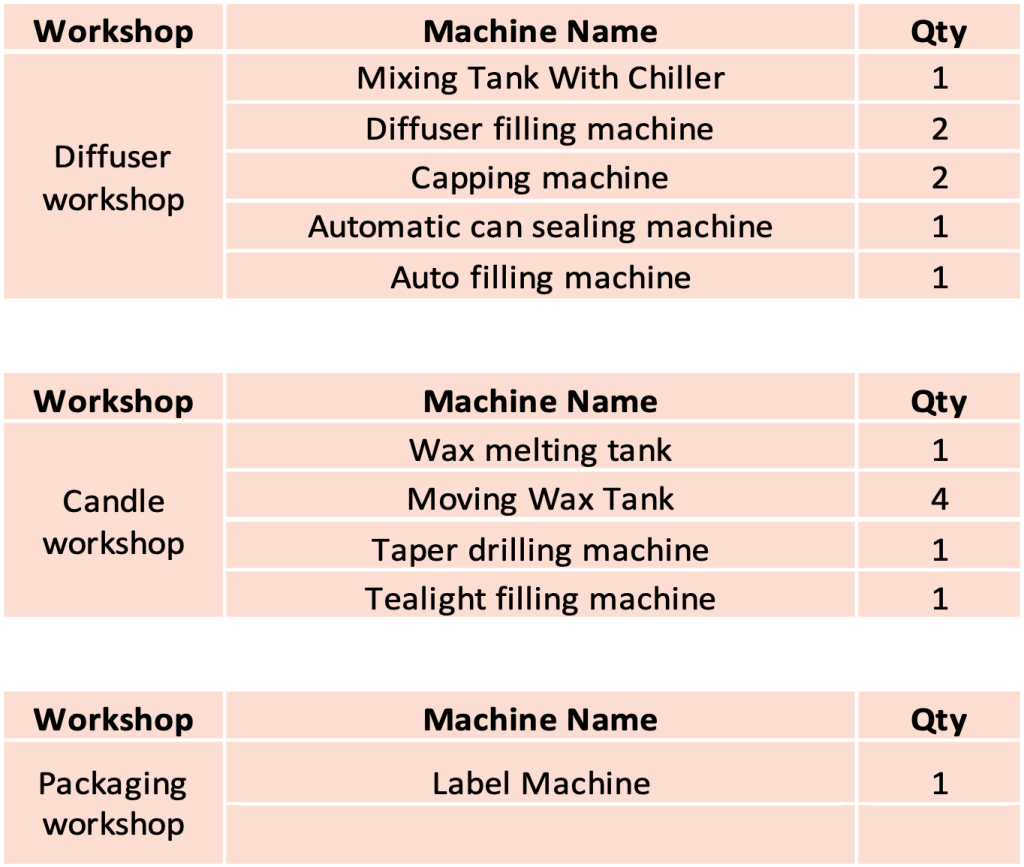 | Workshop | Machine Name | Qty |
|---|---|---|
| Diffuser workshop | Mixing Tank With Chiller | 1 |
| | Diffuser filling machine | 2 |
| | Capping machine | 2 |
| | Automatic can sealing machine | 1 |
| | Auto filling machine | 1 |

| Workshop | Machine Name | Qty |
|---|---|---|
| Candle workshop | Wax melting tank | 1 |
| | Moving Wax Tank | 4 |
| | Taper drilling machine | 1 |
| | Tealight filling machine | 1 |

| Workshop | Machine Name | Qty |
|---|---|---|
| Packaging workshop | Label Machine | 1 |
| | | |